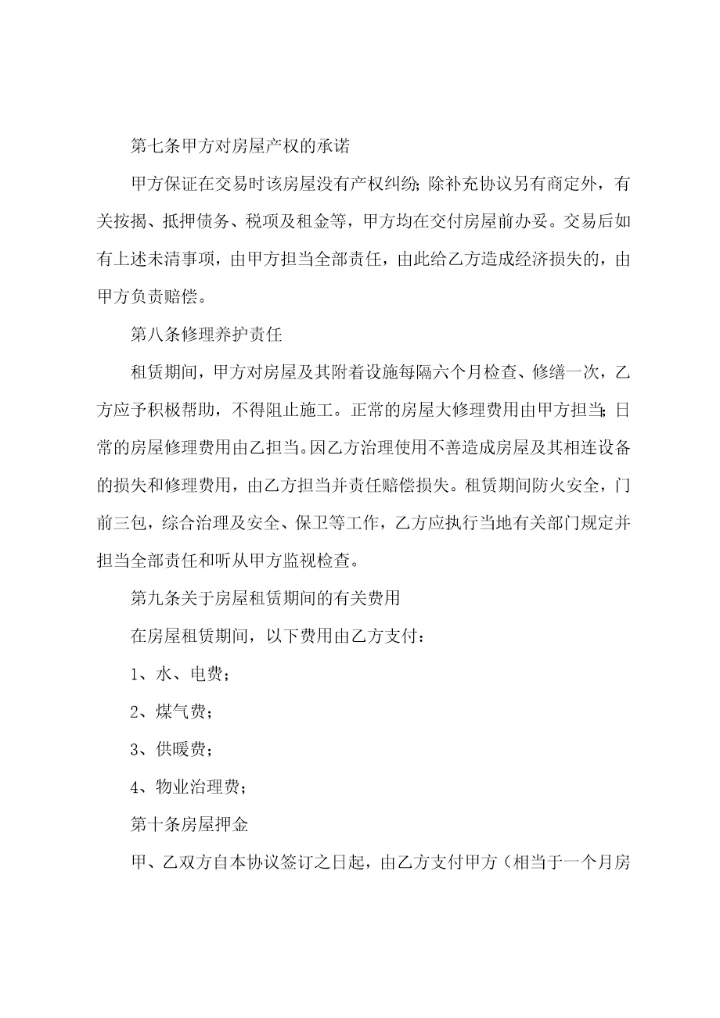 第七条甲方对房屋产权的承诺

甲方保证在交易时该房屋没有产权纠纷;除补充协议另有商定外，有关按揭、抵押债务、税项及租金等，甲方均在交付房屋前办妥。交易后如有上述未清事项，由甲方担当全部责任，由此给乙方造成经济损失的，由甲方负责赔偿。

第八条修理养护责任

租赁期间，甲方对房屋及其附着设施每隔六个月检查、修缮一次，乙方应予积极帮助，不得阻止施工。正常的房屋大修理费用由甲方担当;日常的房屋修理费用由乙担当。因乙方治理使用不善造成房屋及其相连设备的损失和修理费用，由乙方担当并责任赔偿损失。租赁期间防火安全，门前三包，综合治理及安全、保卫等工作，乙方应执行当地有关部门规定并担当全部责任和听从甲方监视检查。

第九条关于房屋租赁期间的有关费用

在房屋租赁期间，以下费用由乙方支付：

1、水、电费；

2、煤气费；

3、供暖费；

4、物业治理费；

第十条房屋押金

甲、乙双方自本协议签订之日起，由乙方支付甲方（相当于一个月房